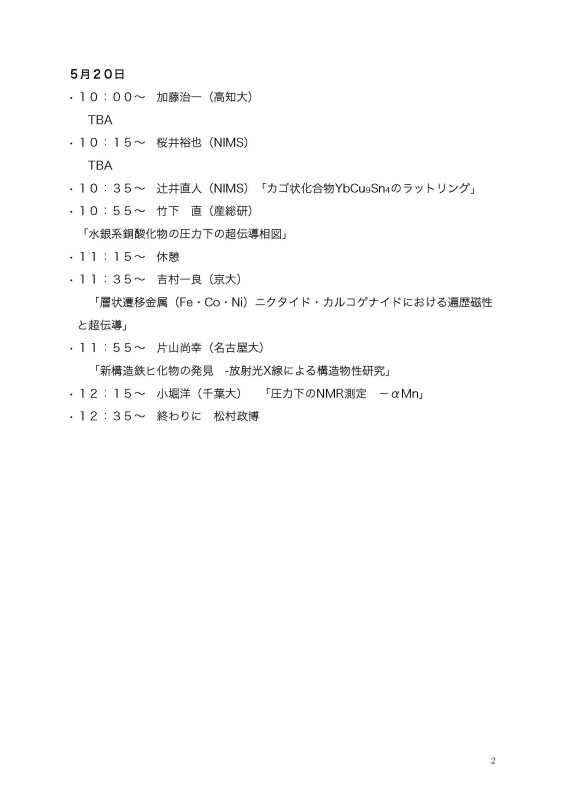 5月20日

・10：00～　加藤治一（高知大）

TBA

・10：15～　桜井裕也（NIMS）

TBA

・10：35～　辻井直人（NIMS）「カゴ状化合物$YbCu_9Sn_4$のラットリング」

・10：55～　竹下　直（産総研）

「水銀系銅酸化物の圧力下の超伝導相図」

・11：15～　休憩

・11：35～　吉村一良（京大）

「層状遷移金属（Fe・Co・Ni）ニクタイド・カルコゲナイドにおける遍歴磁性と超伝導」

・11：55～　片山尚幸（名古屋大）

「新構造鉄ヒ化物の発見　-放射光X線による構造物性研究」

・12：15～　小堀洋（千葉大）　「圧力下のNMR測定　－αMn」

・12：35～　終わりに　松村政博

2